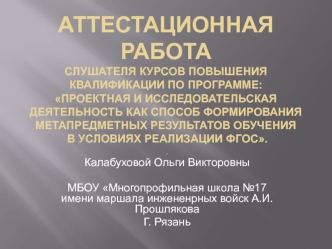 АТТЕСТАЦИОННАЯ РАБОТА
СЛУШАТЕЛЯ КУРСОВ ПОВЫШЕНИЯ КВАЛИФИКАЦИИ ПО ПРОГРАММЕ: «ПРОЕКТНАЯ И ИССЛЕДОВАТЕЛЬСКАЯ ДЕЯТЕЛЬНОСТЬ КАК СПОСОБ ФОРМИРОВАНИЯ МЕТАПРЕДМЕТНЫХ РЕЗУЛЬТАТОВ ОБУЧЕНИЯ В УСЛОВИЯХ РЕАЛИЗАЦИИ ФГОС».

Калабуховой Ольги Викторовны

МБОУ «Многопрофильная школа №17 имени маршала инжененрных войск А.И. Прошлякова
Г. Рязань